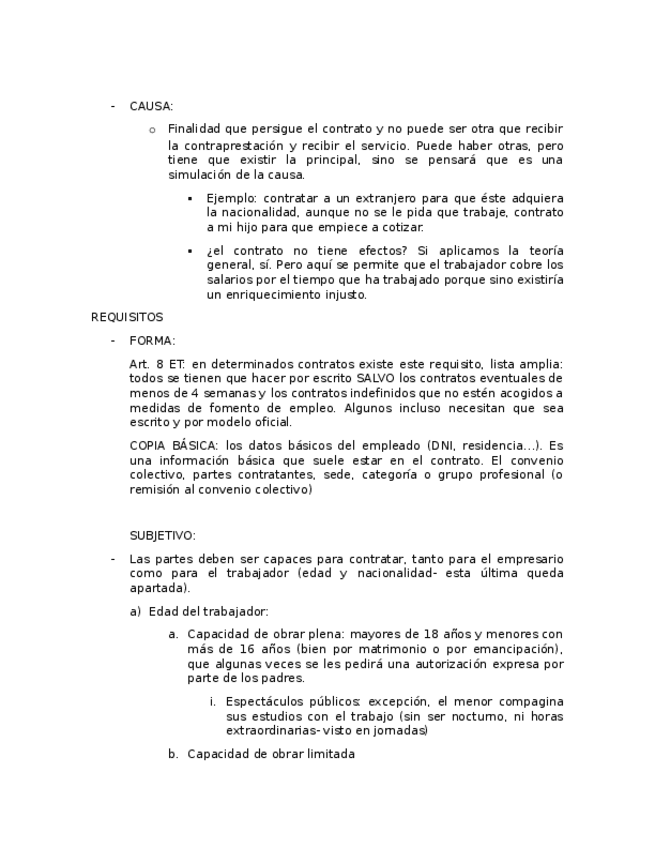 - CAUSA:

o Finalidad que persigue el contrato y no puede ser otra que recibir la contraprestación y recibir el servicio. Puede haber otras, pero tiene que existir la principal, sino se pensará que es una simulación de la causa.

▪ Ejemplo: contratar a un extranjero para que éste adquiera la nacionalidad, aunque no se le pida que trabaje, contrato a mi hijo para que empiece a cotizar.

▪ ¿el contrato no tiene efectos? Si aplicamos la teoría general, sí. Pero aquí se permite que el trabajador cobre los salarios por el tiempo que ha trabajado porque sino existiría un enriquecimiento injusto.

REQUISITOS

- FORMA:

Art. 8 ET: en determinados contratos existe este requisito, lista amplia: todos se tienen que hacer por escrito SALVO los contratos eventuales de menos de 4 semanas y los contratos indefinidos que no estén acogidos a medidas de fomento de empleo. Algunos incluso necesitan que sea escrito y por modelo oficial.

COPIA BÁSICA: los datos básicos del empleado (DNI, residencia…). Es una información básica que suele estar en el contrato. El convenio colectivo, partes contratantes, sede, categoría o grupo profesional (o remisión al convenio colectivo)

SUBJETIVO:

- Las partes deben ser capaces para contratar, tanto para el empresario como para el trabajador (edad y nacionalidad- esta última queda apartada).

a) Edad del trabajador:

a. Capacidad de obrar plena: mayores de 18 años y menores con más de 16 años (bien por matrimonio o por emancipación), que algunas veces se les pedirá una autorización expresa por parte de los padres.

i. Espectáculos públicos: excepción, el menor compagina sus estudios con el trabajo (sin ser nocturno, ni horas extraordinarias- visto en jornadas)

b. Capacidad de obrar limitada